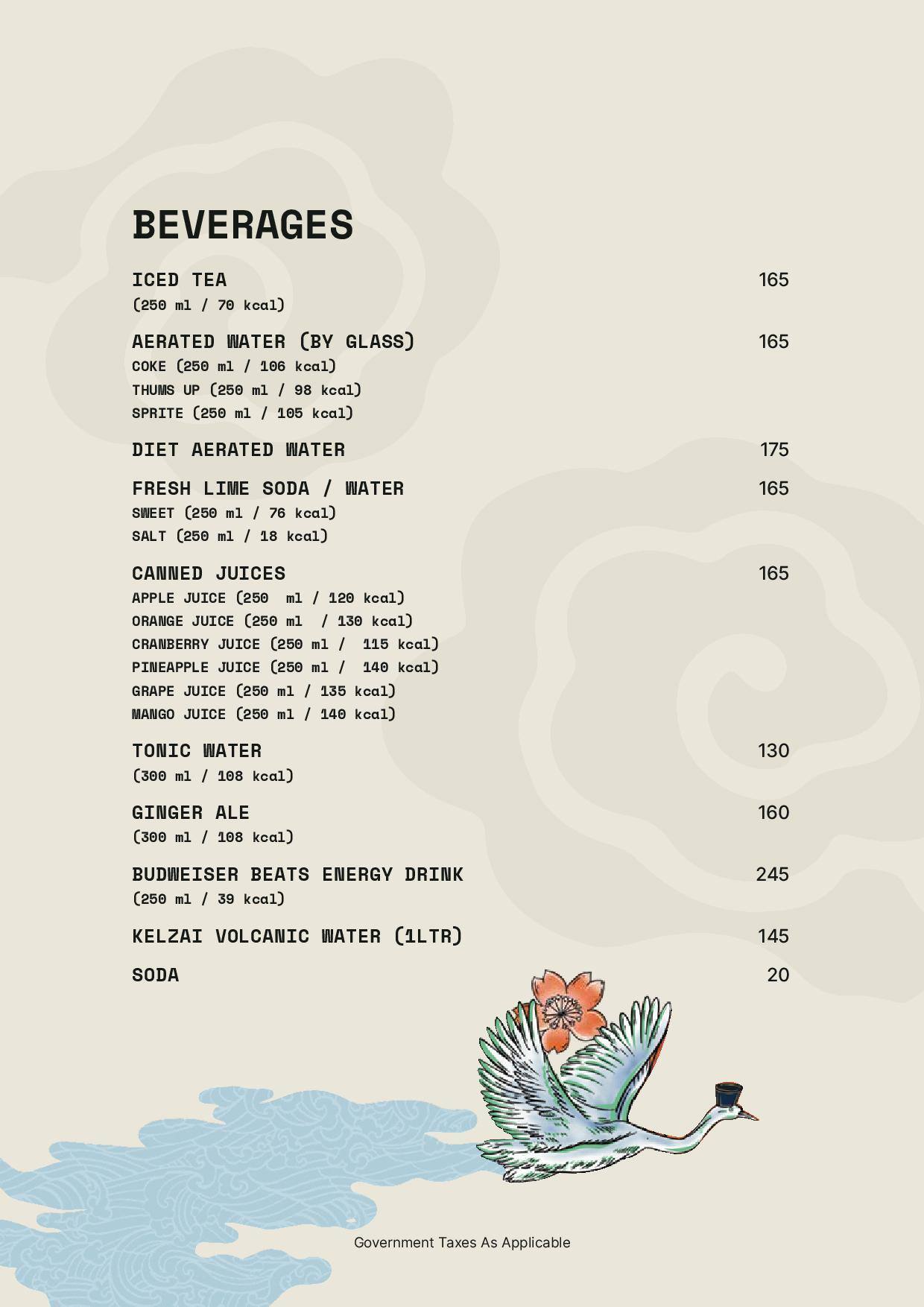 BEVERAGES

ICED TEA 165
(250 ml / 70 kcal)

AERATED WATER (BY GLASS) 165
COKE (250 ml / 106 kcal)
THUMS UP (250 ml / 98 kcal)
SPRITE (250 ml / 105 kcal)

DIET AERATED WATER 175

FRESH LIME SODA / WATER 165
SWEET (250 ml / 76 kcal)
SALT (250 ml / 18 kcal)

CANNED JUICES 165
APPLE JUICE (250 ml / 120 kcal)
ORANGE JUICE (250 ml / 130 kcal)
CRANBERRY JUICE (250 ml / 115 kcal)
PINEAPPLE JUICE (250 ml / 140 kcal)
GRAPE JUICE (250 ml / 135 kcal)
MANGO JUICE (250 ml / 140 kcal)

TONIC WATER 130
(300 ml / 108 kcal)

GINGER ALE 160
(300 ml / 108 kcal)

BUDWEISER BEATS ENERGY DRINK 245
(250 ml / 39 kcal)

KELZAI VOLCANIC WATER (1LTR) 145

SODA 20

Government Taxes As Applicable